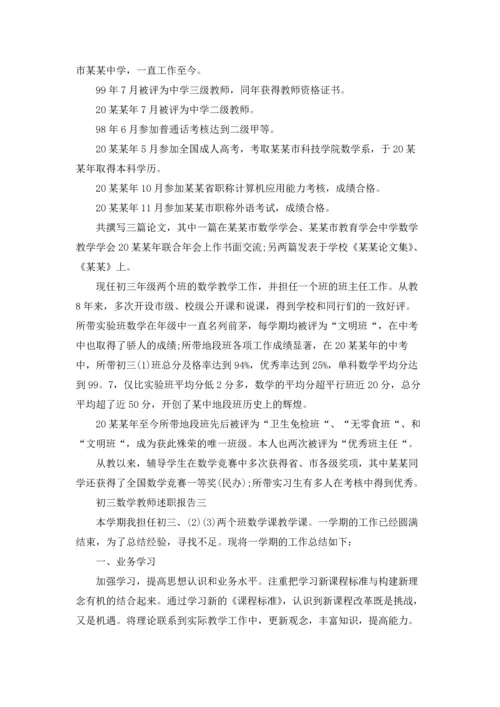 市某某中学，一直工作至今。

99年7月被评为中学三级教师，同年获得教师资格证书。

20某某年7月被评为中学二级教师。

98年6月参加普通话考核达到二级甲等。

20某某年5月参加全国成人高考，考取某某市科技学院数学系，于20某某年取得本科学历。

20某某年10月参加某某省职称计算机应用能力考核，成绩合格。

20某某年11月参加某某市职称外语考试，成绩合格。

共撰写三篇论文，其中一篇在某某市数学学会、某某市教育学会中学数学教学学会20某某年联合年会上作书面交流;另两篇发表于学校《某某论文集》、《某某》上。

现任初三年级两个班的数学教学工作，并担任一个班的班主任工作。从教8年来，多次开设市级、校级公开课和说课，得到学校和同行们的一致好评。所带实验班数学在年级中一直名列前茅，每学期均被评为“文明班“，在中考中也取得了骄人的成绩;所带地段班各项工作成绩显著，在20某某年的中考中，所带初三(1)班总分及格率达到94%，优秀率达到25%，单科数学平均分达到99。7，仅比实验班平均分低2分多，数学的平均分超平行班近20分，总分平均超了近50分，开创了某中地段班历史上的辉煌。

20某某年至今所带地段班先后被评为“卫生免检班“、“无零食班“、和“文明班“，成为获此殊荣的唯一班级。本人也两次被评为“优秀班主任“。

从教以来，辅导学生在数学竞赛中多次获得省、市各级奖项，其中某某同学还获得了全国数学竞赛一等奖(民办);所带实习生有多人在考核中得到优秀。

初三数学教师述职报告三

本学期我担任初三、(2)(3)两个班数学课教学课。一学期的工作已经圆满结束，为了总结经验，寻找不足。现将一学期的工作总结如下：

一、业务学习

加强学习，提高思想认识和业务水平。注重把学习新课程标准与构建新理念有机的结合起来。通过学习新的《课程标准》，认识到新课程改革既是挑战，又是机遇。将理论联系到实际教学工作中，更新观念，丰富知识，提高能力。